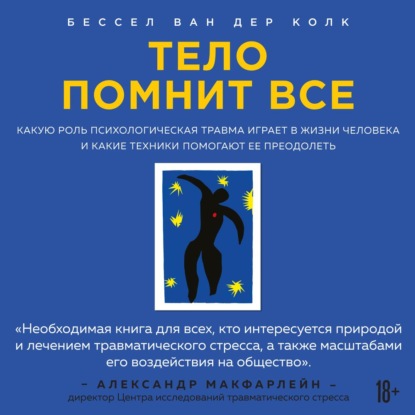 БЕССЕЛ ВАН ДЕР КОЛК

ТЕЛО ПОМНИТ ВСЕ

КАКУЮ РОЛЬ ПСИХОЛОГИЧЕСКАЯ ТРАВМА ИГРАЕТ В ЖИЗНИ ЧЕЛОВЕКА И КАКИЕ ТЕХНИКИ ПОМОГАЮТ ЕЕ ПРЕОДОЛЕТЬ

«Необходимая книга для всех, кто интересуется природой и лечением травматического стресса, а также масштабами его воздействия на общество».

– АЛЕКСАНДР МАКФАРЛЕЙН –
директор Центра исследований травматического стресса

18+